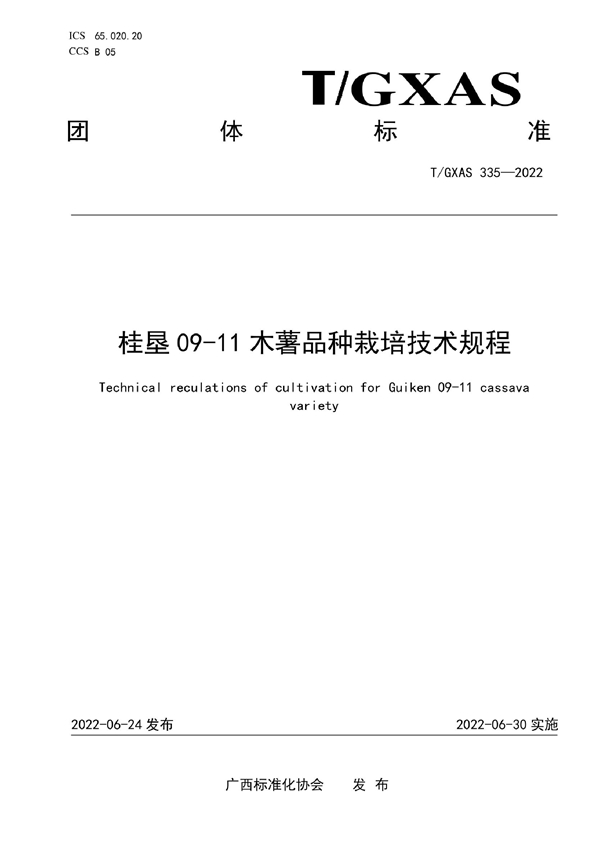 ICS 65.020.20
CCS B 05

T/GXAS

团 体 标 准

T/GXAS 335—2022

桂垦 09-11 木薯品种栽培技术规程

Technical reculations of cultivation for Guiken 09-11 cassava variety

2022-06-24 发布

2022-06-30 实施

广西标准化协会 发 布